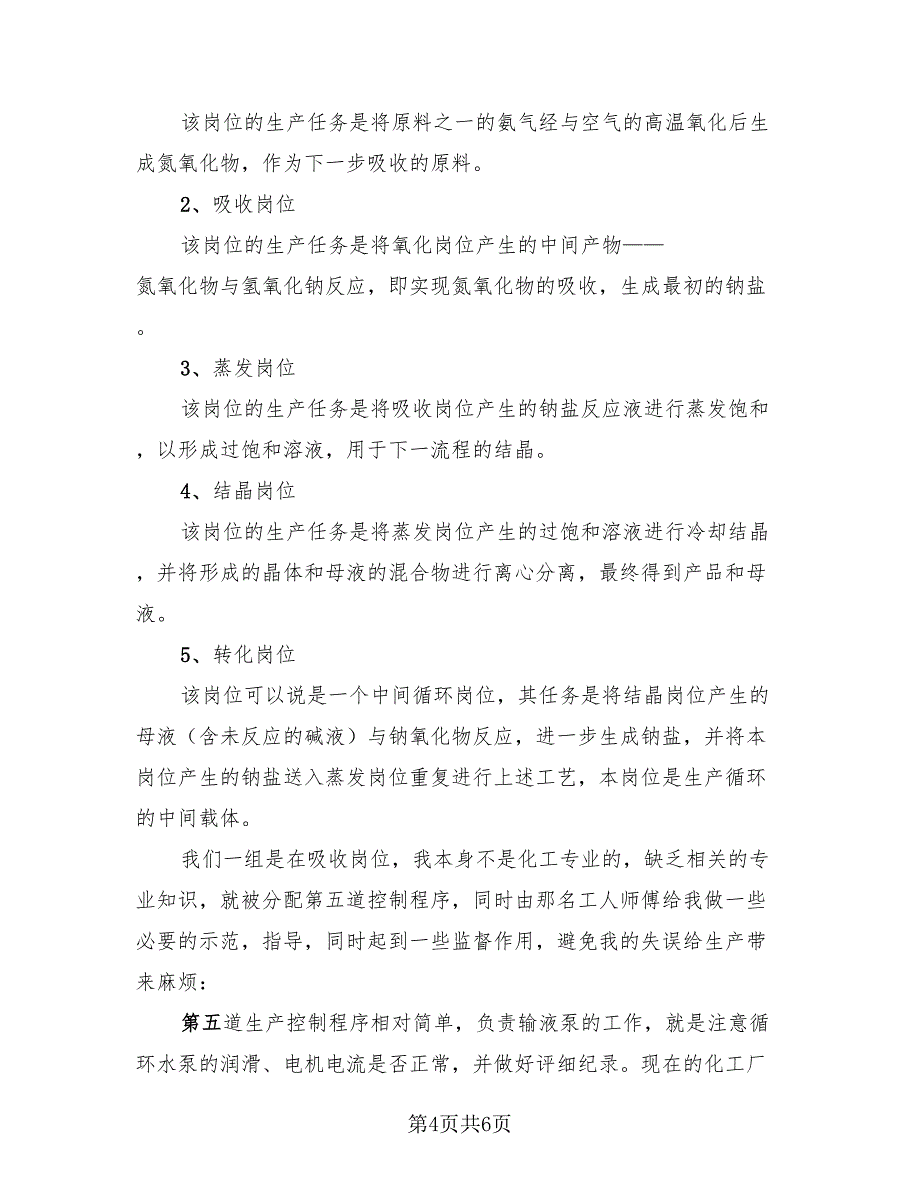 该岗位的生产任务是将原料之一的氨气经与空气的高温氧化后生成氮氧化物，作为下一步吸收的原料。

2、吸收岗位

该岗位的生产任务是将氧化岗位产生的中间产物——氮氧化物与氢氧化钠反应，即实现氮氧化物的吸收，生成最初的钠盐。

3、蒸发岗位

该岗位的生产任务是将吸收岗位产生的钠盐反应液进行蒸发饱和，以形成过饱和溶液，用于下一流程的结晶。

4、结晶岗位

该岗位的生产任务是将蒸发岗位产生的过饱和溶液进行冷却结晶，并将形成的晶体和母液的混合物进行离心分离，最终得到产品和母液。

5、转化岗位

该岗位可以说是一个中间循环岗位，其任务是将结晶岗位产生的母液（含未反应的碱液）与钠氧化物反应，进一步生成钠盐，并将本岗位产生的钠盐送入蒸发岗位重复进行上述工艺，本岗位是生产循环的中间载体。

我们一组是在吸收岗位，我本身不是化工专业的，缺乏相关的专业知识，就被分配第五道控制程序，同时由那名工人师傅给我做一些必要的示范，指导，同时起到一些监督作用，避免我的失误给生产带来麻烦：

第五道生产控制程序相对简单，负责输液泵的工作，就是注意循环水泵的润滑、电机电流是否正常，并做好评细纪录。现在的化工厂

第4页共6页